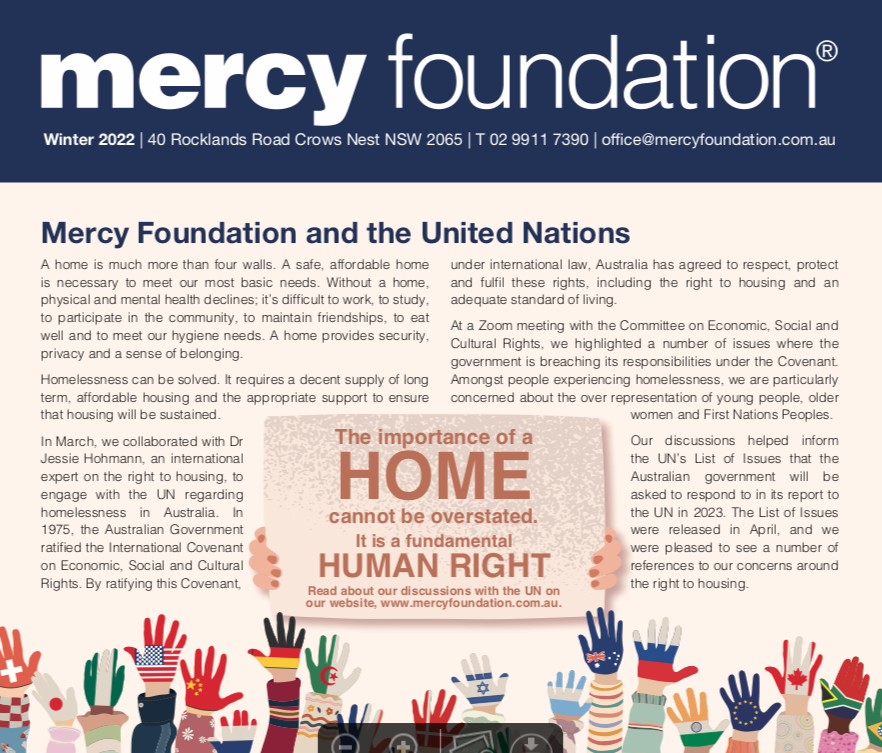 mercy foundation®

Winter 2022 | 40 Rocklands Road Crows Nest NSW 2065 | T 02 9911 7390 | office@mercyfoundation.com.au

Mercy Foundation and the United Nations

A home is much more than four walls. A safe, affordable home is necessary to meet our most basic needs. Without a home, physical and mental health declines; it's difficult to work, to study, to participate in the community, to maintain friendships, to eat well and to meet our hygiene needs. A home provides security, privacy and a sense of belonging.

Homelessness can be solved. It requires a decent supply of long term, affordable housing and the appropriate support to ensure that housing will be sustained.

In March, we collaborated with Dr Jessie Hohmann, an international expert on the right to housing, to engage with the UN regarding homelessness in Australia. In 1975, the Australian Government ratified the International Covenant on Economic, Social and Cultural Rights. By ratifying this Covenant, under international law, Australia has agreed to respect, protect and fulfil these rights, including the right to housing and an adequate standard of living.

At a Zoom meeting with the Committee on Economic, Social and Cultural Rights, we highlighted a number of issues where the government is breaching its responsibilities under the Covenant. Amongst people experiencing homelessness, we are particularly concerned about the over representation of young people, older women and First Nations Peoples.

Our discussions helped inform the UN's List of Issues that the Australian government will be asked to respond to in its report to the UN in 2023. The List of Issues were released in April, and we were pleased to see a number of references to our concerns around the right to housing.

The importance of a HOME cannot be overstated. It is a fundamental HUMAN RIGHT

Read about our discussions with the UN on our website, www.mercyfoundation.com.au.